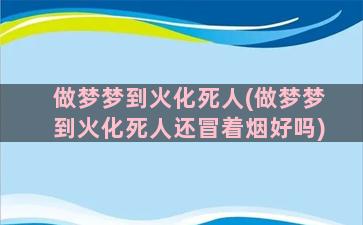 做梦梦到火化死人(做梦梦到火化死人还冒着烟好吗)